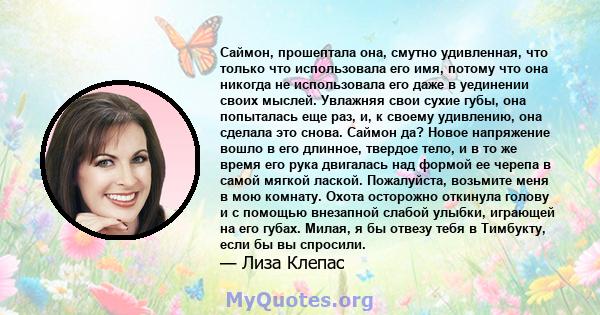 Саймон, прошептала она, смутно удивленная, что только что использовала его имя, потому что она никогда не использовала его даже в уединении своих мыслей. Увлажняя свои сухие губы, она попыталась еще раз, и, к своему удивлению, она сделала это снова. Саймон да? Новое напряжение вошло в его длинное, твердое тело, и в то же время его рука двигалась над формой ее черепа в самой мягкой лаской. Пожалуйста, возьмите меня в мою комнату. Охота осторожно откинула голову и с помощью внезапной слабой улыбки, играющей на его губах. Милая, я бы отвезу тебя в Тимбукту, если бы вы спросили.

— Лиза Клепас

MyQuotes.org